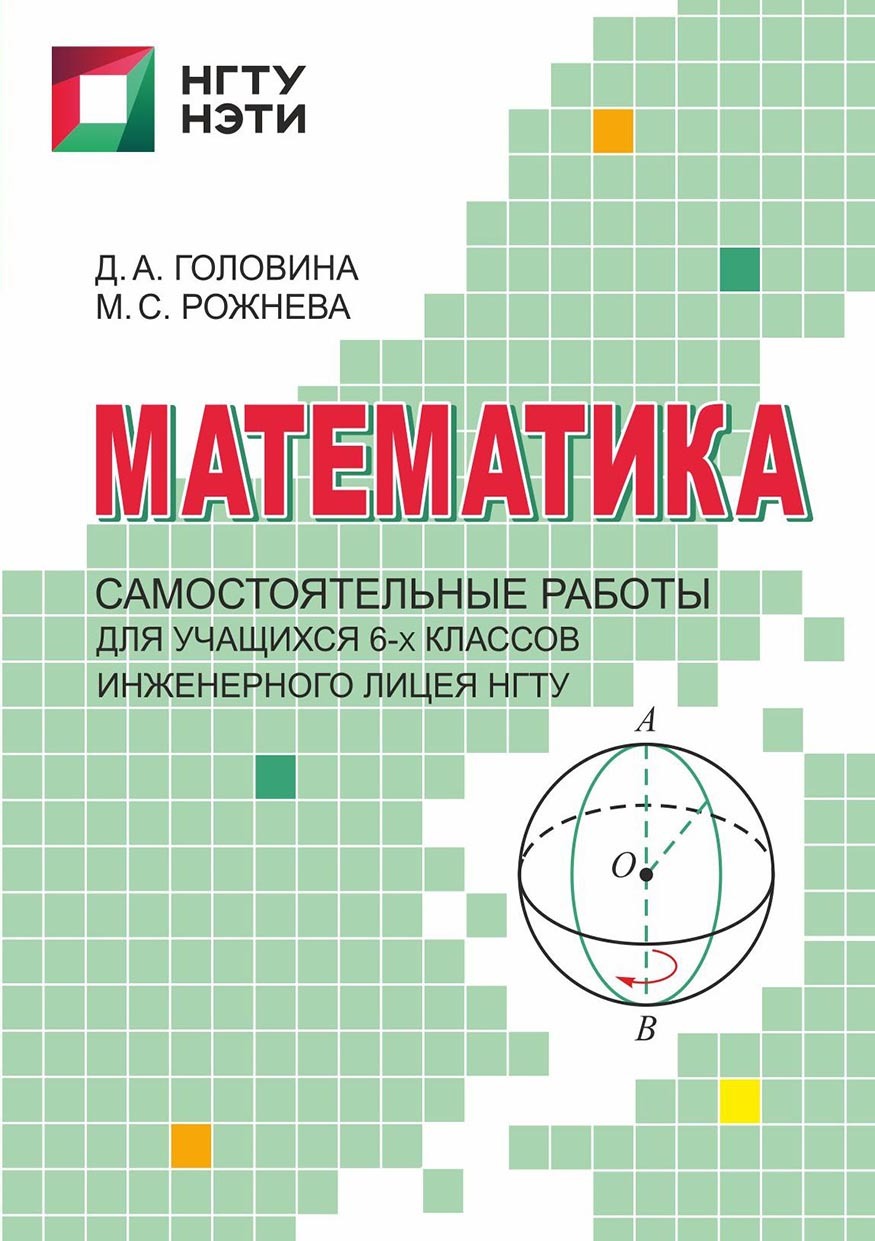 НГТУ
НЭТИ

Д. А. ГОЛОВИНА
М. С. РОЖНЕВА

МАТЕМАТИКА

САМОСТОЯТЕЛЬНЫЕ РАБОТЫ
ДЛЯ УЧАЩИХСЯ 6-х КЛАССОВ
ИНЖЕНЕРНОГО ЛИЦЕЯ НГТУ

$A$
$O$
$B$